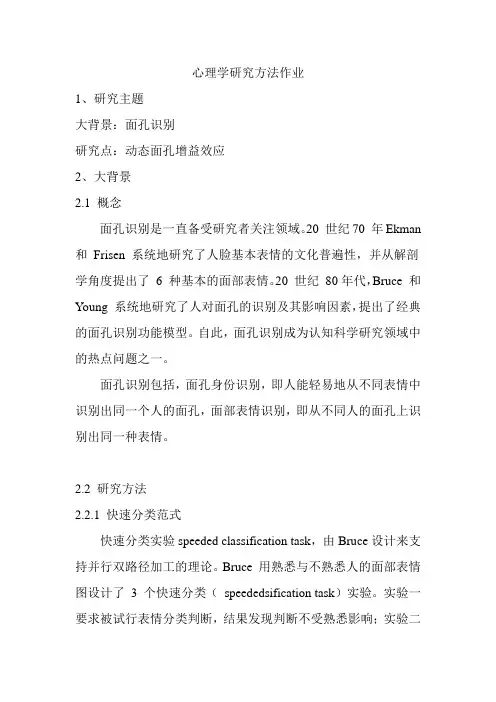 心理学研究方法作业

1、研究主题

大背景：面孔识别

研究点：动态面孔增益效应

2、大背景

2.1 概念

面孔识别是一直备受研究者关注领域。20 世纪 70 年 Ekman 和 Frisen 系统地研究了人脸基本表情的文化普遍性，并从解剖学角度提出了 6 种基本的面部表情。20 世纪 80 年代，Bruce 和 Young 系统地研究了人对面孔的识别及其影响因素，提出了经典的面孔识别功能模型。自此，面孔识别成为认知科学研究领域中的热点问题之一。

面孔识别包括，面孔身份识别，即人能轻易地从不同表情中识别出同一个人的面孔，面部表情识别，即从不同人的面孔上识别出同一种表情。

2.2 研究方法

2.2.1 快速分类范式

快速分类实验 speeded classification task，由 Bruce 设计来支持并行双路径加工的理论。Bruce 用熟悉与不熟悉人的面部表情图设计了 3 个快速分类（ speededsification task）实验。实验一要求被试行表情分类判断，结果发现判断不受熟悉影响；实验二